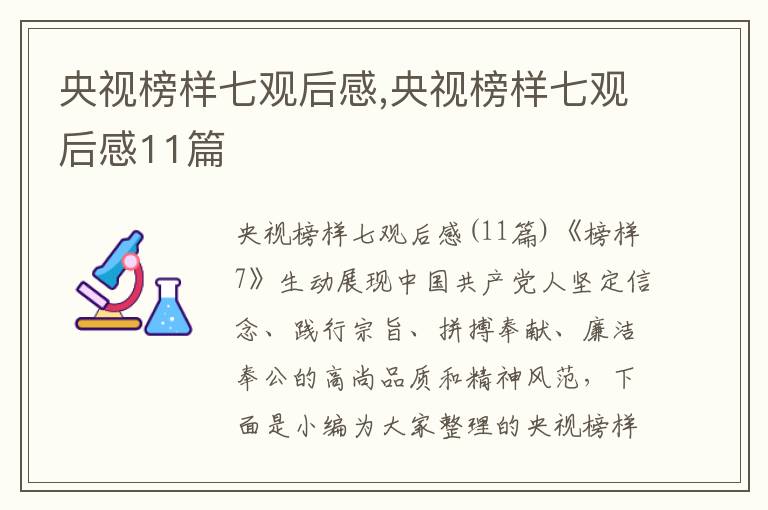 央视榜样七观后感,央视榜样七观后感11篇

央视榜样七观后感(11篇)《榜样7》生动展现中国共产党人坚定信念、践行宗旨、拼搏奉献、廉洁奉公的高尚品质和精神风范，下面是小编为大家整理的央视榜样